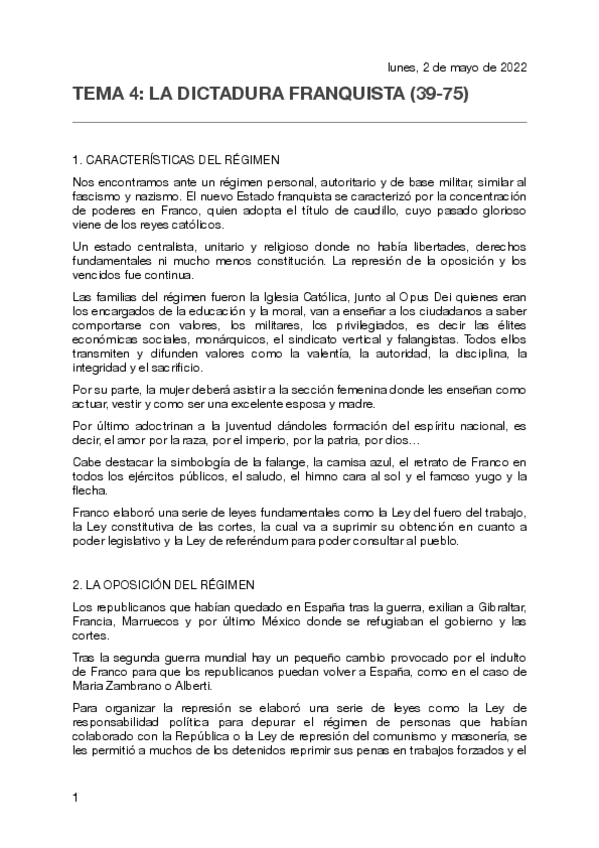 lunes, 2 de mayo de 2022

TEMA 4: LA DICTADURA FRANQUISTA (39-75)

1. CARACTERÍSTICAS DEL RÉGIMEN

Nos encontramos ante un régimen personal, autoritario y de base militar, similar al fascismo y nazismo. El nuevo Estado franquista se caracterizó por la concentración de poderes en Franco, quien adopta el título de caudillo, cuyo pasado glorioso viene de los reyes católicos.

Un estado centralista, unitario y religioso donde no había libertades, derechos fundamentales ni mucho menos constitución. La represión de la oposición y los vencidos fue continua.

Las familias del régimen fueron la Iglesia Católica, junto al Opus Dei quienes eran los encargados de la educación y la moral, van a enseñar a los ciudadanos a saber comportarse con valores, los militares, los privilegiados, es decir las élites económicas sociales, monárquicos, el sindicato vertical y falangistas. Todos ellos transmiten y difunden valores como la valentía, la autoridad, la disciplina, la integridad y el sacrificio.

Por su parte, la mujer deberá asistir a la sección femenina donde les enseñan como actuar, vestir y como ser una excelente esposa y madre.

Por último adoctrinan a la juventud dándoles formación del espíritu nacional, es decir, el amor por la raza, por el imperio, por la patria, por dios…

Cabe destacar la simbología de la falange, la camisa azul, el retrato de Franco en todos los ejércitos públicos, el saludo, el himno cara al sol y el famoso yugo y la flecha.

Franco elaboró una serie de leyes fundamentales como la Ley del fuero del trabajo, la Ley constitutiva de las cortes, la cual va a suprimir su obtención en cuanto a poder legislativo y la Ley de referéndum para poder consultar al pueblo.

2. LA OPOSICIÓN DEL RÉGIMEN

Los republicanos que habían quedado en España tras la guerra, exilian a Gibraltar, Francia, Marruecos y por último México donde se refugiaban el gobierno y las cortes.

Tras la segunda guerra mundial hay un pequeño cambio provocado por el indulto de Franco para que los republicanos puedan volver a España, como en el caso de Maria Zambrano o Alberti.

Para organizar la represión se elaboró una serie de leyes como la Ley de responsabilidad política para depurar el régimen de personas que habían colaborado con la República o la Ley de represión del comunismo y masonería, se les permitió a muchos de los detenidos reprimir sus penas en trabajos forzados y el

1